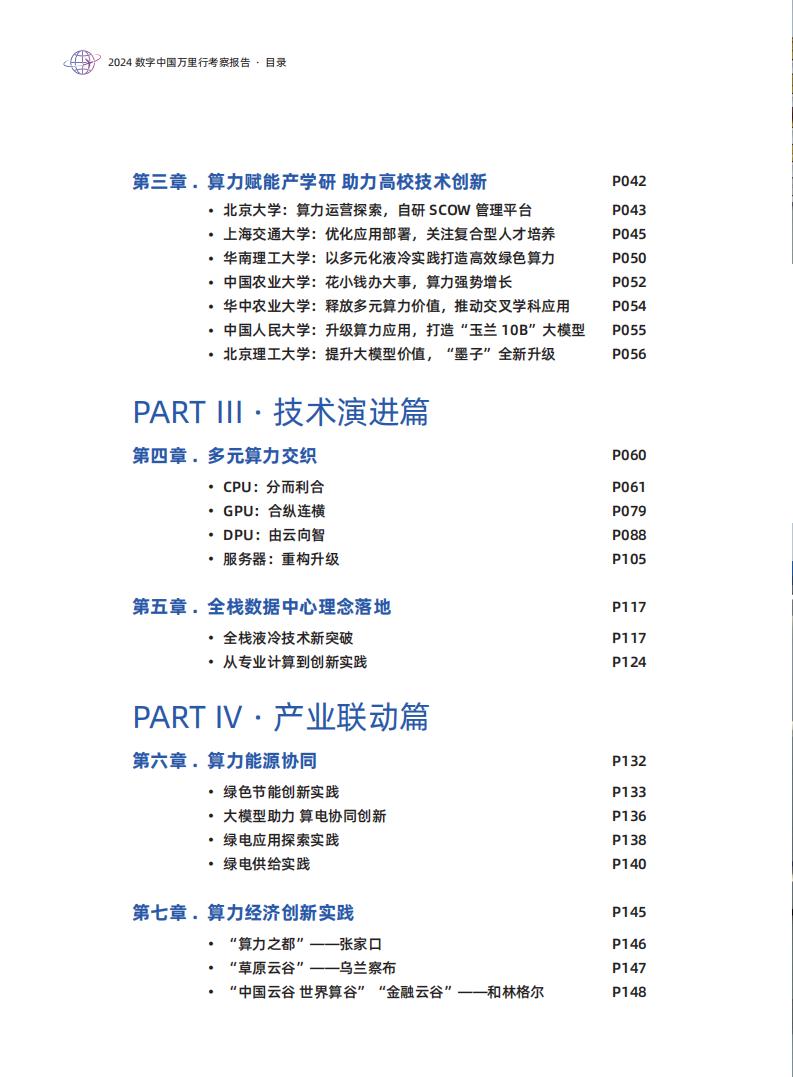 2024 数字中国万里行考察报告 · 目录

第三章 . 算力赋能产学研 助力高校技术创新 P042
• 北京大学：算力运营探索，自研 SCOW 管理平台 P043
• 上海交通大学：优化应用部署，关注复合型人才培养 P045
• 华南理工大学：以多元化液冷实践打造高效绿色算力 P050
• 中国农业大学：花小钱办大事，算力强势增长 P052
• 华中农业大学：释放多元算力价值，推动交叉学科应用 P054
• 中国人民大学：升级算力应用，打造“玉兰 10B”大模型 P055
• 北京理工大学：提升大模型价值，“墨子”全新升级 P056

PART III · 技术演进篇

第四章 . 多元算力交织 P060
• CPU：分而利合 P061
• GPU：合纵连横 P079
• DPU：由云向智 P088
• 服务器：重构升级 P105

第五章 . 全栈数据中心理念落地 P117
• 全栈液冷技术新突破 P117
• 从专业计算到创新实践 P124

PART IV · 产业联动篇

第六章 . 算力能源协同 P132
• 绿色节能创新实践 P133
• 大模型助力 算电协同创新 P136
• 绿电应用探索实践 P138
• 绿电供给实践 P140

第七章 . 算力经济创新实践 P145
• “算力之都”——张家口 P146
• “草原云谷”——乌兰察布 P147
• “中国云谷 世界算谷”“金融云谷”——和林格尔 P148